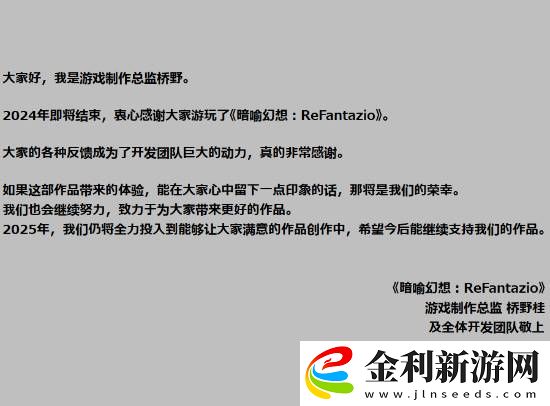 大家好，我是游戏制作总监桥野。

2024年即将结束，衷心感谢大家游玩了《暗喻幻想：ReFantazio》。

大家的各种反馈成为了开发团队巨大的动力，真的非常感谢。

如果这部作品带来的体验，能在大家心中留下一点印象的话，那将是我们的荣幸。
我们也会继续努力，致力于为大家带来更好的作品。
2025年，我们仍将全力投入到能够让大家满意的作品创作中，希望今后能继续支持我们的作品。

《暗喻幻想：ReFantazio》
游戏制作总监 桥野桂
及全体开发团队敬上

金利新游网
www.jlnseeds.com